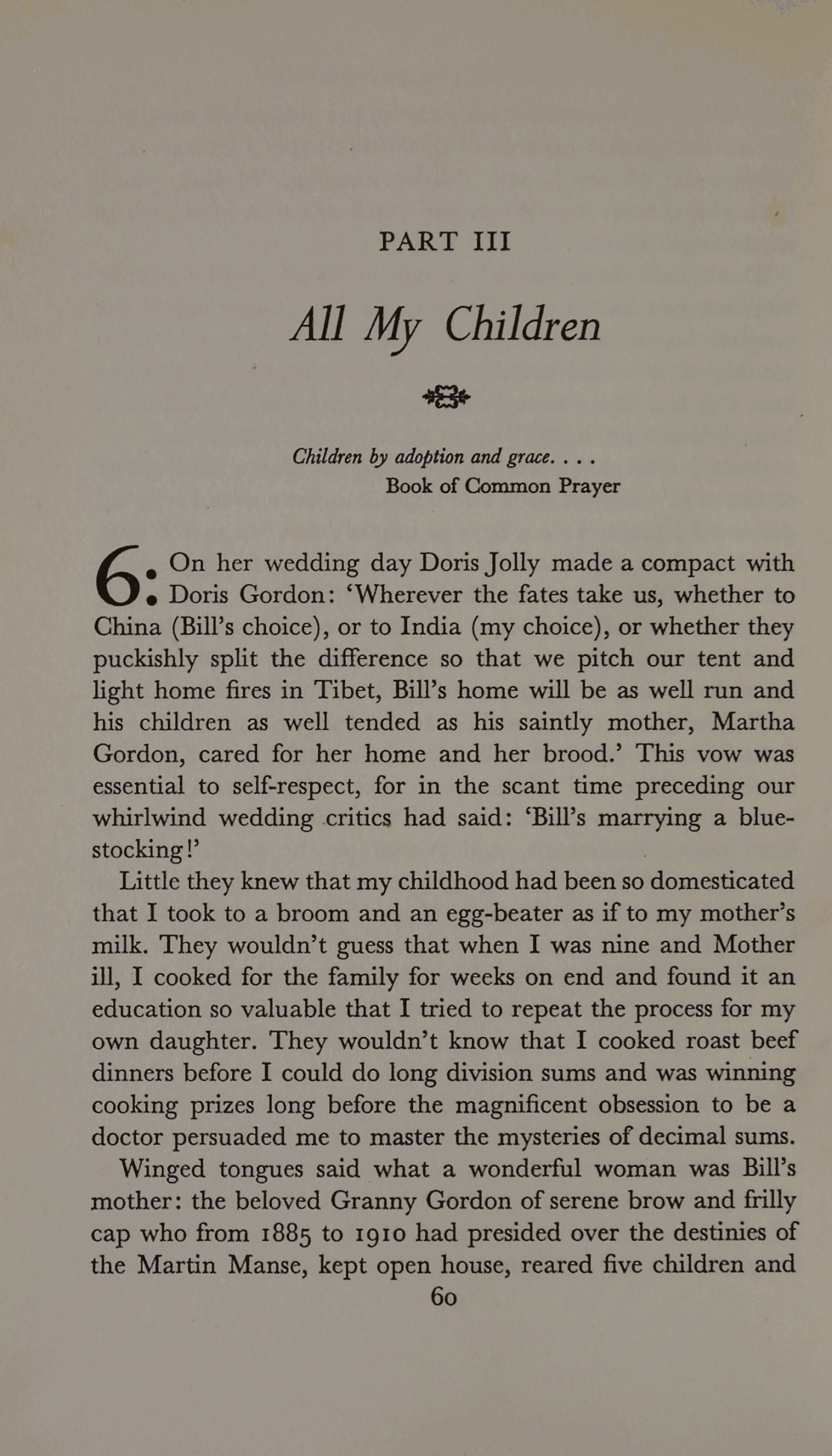 PART III

All My Children

Children by adoption and grace. . . .
Book of Common Prayer

6: On her wedding day Doris Jolly made a compact with Doris Gordon: 'Wherever the fates take us, whether to China (Bill's choice), or to India (my choice), or whether they puckishly split the difference so that we pitch our tent and light home fires in Tibet, Bill's home will be as well run and his children as well tended as his saintly mother, Martha Gordon, cared for her home and her brood.' This vow was essential to self-respect, for in the scant time preceding our whirlwind wedding critics had said: 'Bill's marrying a bluestocking!'

Little they knew that my childhood had been so domesticated that I took to a broom and an egg-beater as if to my mother's milk. They wouldn't guess that when I was nine and Mother ill, I cooked for the family for weeks on end and found it an education so valuable that I tried to repeat the process for my own daughter. They wouldn't know that I cooked roast beef dinners before I could do long division sums and was winning cooking prizes long before the magnificent obsession to be a doctor persuaded me to master the mysteries of decimal sums.

Winged tongues said what a wonderful woman was Bill's mother: the beloved Granny Gordon of serene brow and frilly cap who from 1885 to 1910 had presided over the destinies of the Martin Manse, kept open house, reared five children and

60